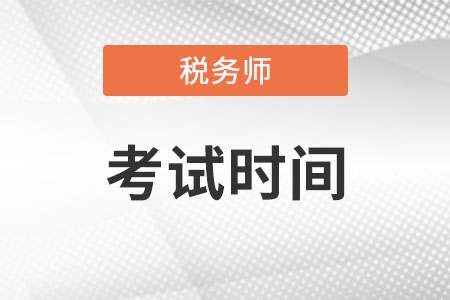 税务师

考试时间